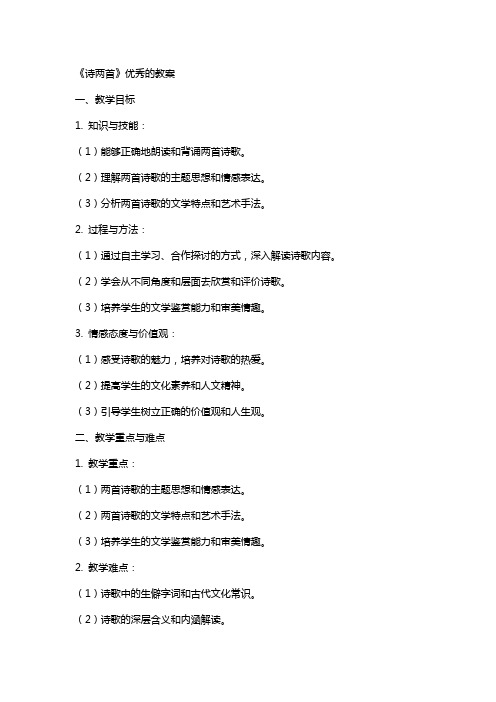 《诗两首》优秀的教案

一、教学目标

1. 知识与技能：

（1）能够正确地朗读和背诵两首诗歌。

（2）理解两首诗歌的主题思想和情感表达。

（3）分析两首诗歌的文学特点和艺术手法。

2. 过程与方法：

（1）通过自主学习、合作探讨的方式，深入解读诗歌内容。

（2）学会从不同角度和层面去欣赏和评价诗歌。

（3）培养学生的文学鉴赏能力和审美情趣。

3. 情感态度与价值观：

（1）感受诗歌的魅力，培养对诗歌的热爱。

（2）提高学生的文化素养和人文精神。

（3）引导学生树立正确的价值观和人生观。

二、教学重点与难点

1. 教学重点：

（1）两首诗歌的主题思想和情感表达。

（2）两首诗歌的文学特点和艺术手法。

（3）培养学生的文学鉴赏能力和审美情趣。

2. 教学难点：

（1）诗歌中的生僻字词和古代文化常识。

（2）诗歌的深层含义和内涵解读。